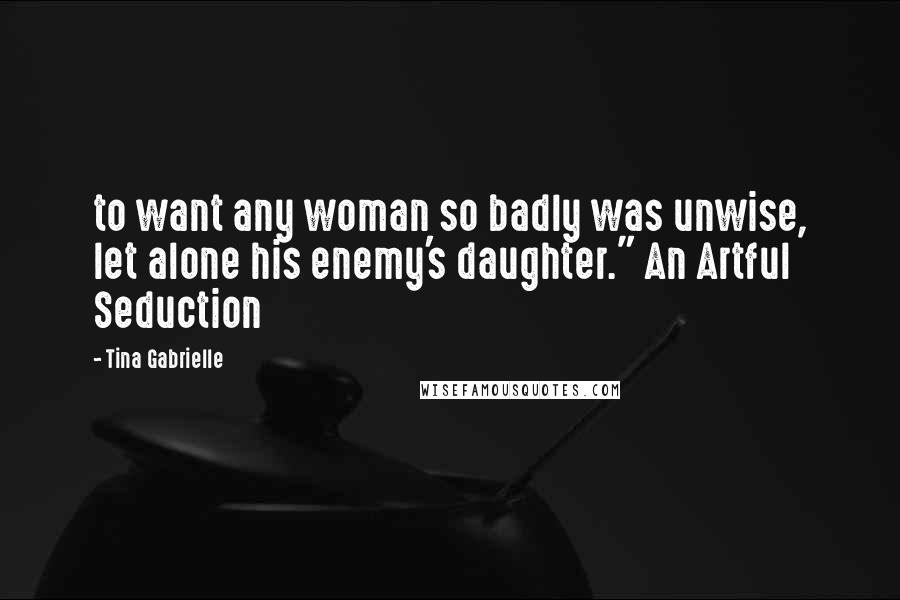 to want any woman so badly was unwise, let alone his enemy's daughter." An Artful Seduction

- Tina Gabrielle

WISEFAMOUSQUOTES.COM